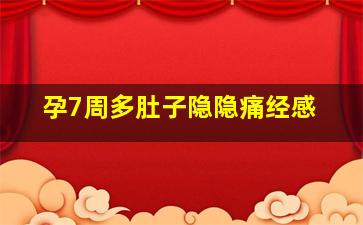 孕7周多肚子隐隐痛经感